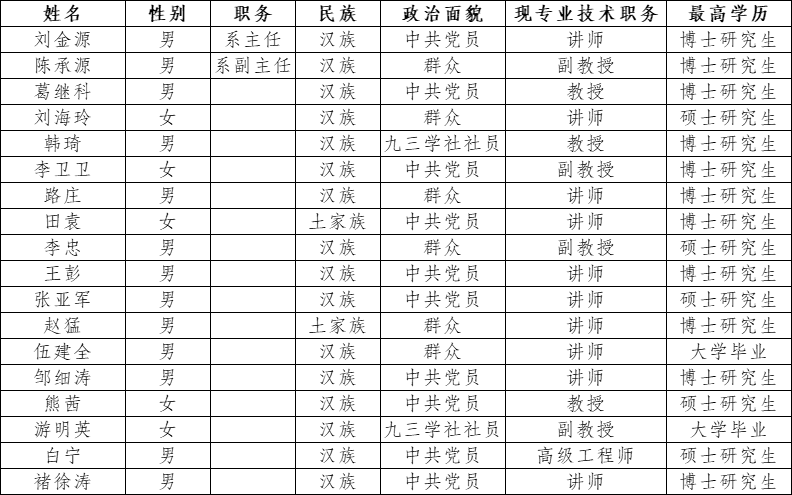 | 姓名 | 性别 | 职务 | 民族 | 政治面貌 | 现专业技术职务 | 最高学历 |
|---|---|---|---|---|---|---|
| 刘金源 | 男 | 系主任 | 汉族 | 中共党员 | 讲师 | 博士研究生 |
| 陈承源 | 男 | 系副主任 | 汉族 | 群众 | 副教授 | 博士研究生 |
| 葛继科 | 男 |  | 汉族 | 中共党员 | 教授 | 博士研究生 |
| 刘海玲 | 女 |  | 汉族 | 群众 | 讲师 | 硕士研究生 |
| 韩琦 | 男 |  | 汉族 | 九三学社社员 | 教授 | 博士研究生 |
| 李卫卫 | 女 |  | 汉族 | 中共党员 | 副教授 | 博士研究生 |
| 路庄 | 男 |  | 汉族 | 群众 | 讲师 | 博士研究生 |
| 田袁 | 女 |  | 土家族 | 中共党员 | 讲师 | 博士研究生 |
| 李忠 | 男 |  | 汉族 | 群众 | 副教授 | 硕士研究生 |
| 王彭 | 男 |  | 汉族 | 中共党员 | 讲师 | 博士研究生 |
| 张亚军 | 男 |  | 汉族 | 中共党员 | 讲师 | 硕士研究生 |
| 赵猛 | 男 |  | 土家族 | 群众 | 讲师 | 博士研究生 |
| 伍建全 | 男 |  | 汉族 | 群众 | 讲师 | 大学毕业 |
| 邹细涛 | 男 |  | 汉族 | 中共党员 | 讲师 | 博士研究生 |
| 熊茜 | 女 |  | 汉族 | 中共党员 | 教授 | 硕士研究生 |
| 游明英 | 女 |  | 汉族 | 九三学社社员 | 副教授 | 大学毕业 |
| 白宁 | 男 |  | 汉族 | 中共党员 | 高级工程师 | 硕士研究生 |
| 褚徐涛 | 男 |  | 汉族 | 中共党员 | 讲师 | 博士研究生 |